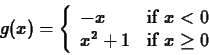 $g(x) = \begin{cases} -x & \text{if } x < 0 \\ x^2 + 1 & \text{if } x \geq 0 \end{cases}$